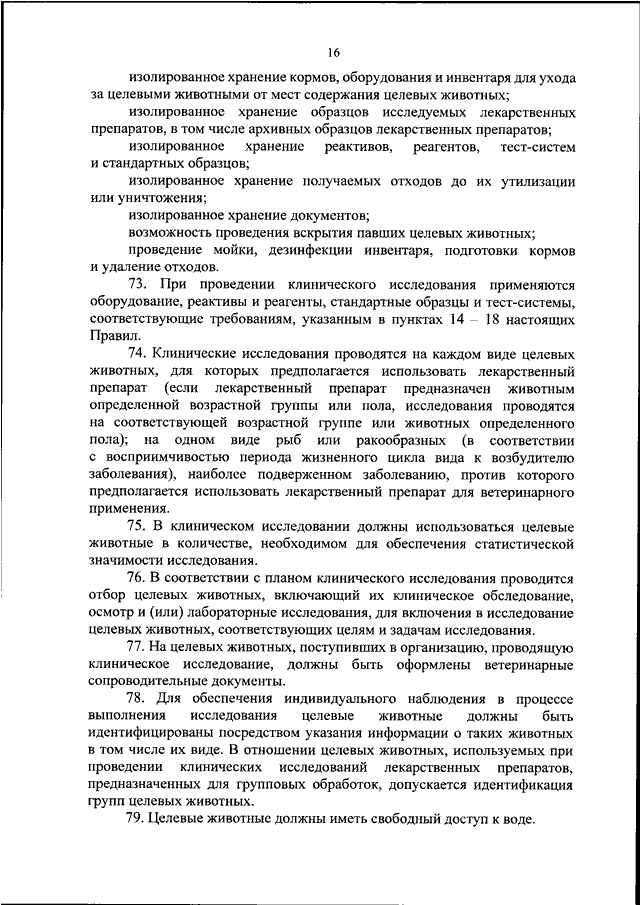 16

изолированное хранение кормов, оборудования и инвентаря для ухода за целевыми животными от мест содержания целевых животных;

изолированное хранение образцов исследуемых лекарственных препаратов, в том числе архивных образцов лекарственных препаратов;

изолированное хранение реактивов, реагентов, тест-систем и стандартных образцов;

изолированное хранение получаемых отходов до их утилизации или уничтожения;

изолированное хранение документов;

возможность проведения вскрытия павших целевых животных;

проведение мойки, дезинфекции инвентаря, подготовки кормов и удаление отходов.

73. При проведении клинического исследования применяются оборудование, реактивы и реагенты, стандартные образцы и тест-системы, соответствующие требованиям, указанным в пунктах 14 – 18 настоящих Правил.

74. Клинические исследования проводятся на каждом виде целевых животных, для которых предполагается использовать лекарственный препарат (если лекарственный препарат предназначен животным определенной возрастной группы или пола, исследования проводятся на соответствующей возрастной группе или животных определенного пола); на одном виде рыб или ракообразных (в соответствии с восприимчивостью периода жизненного цикла вида к возбудителю заболевания), наиболее подверженном заболеванию, против которого предполагается использовать лекарственный препарат для ветеринарного применения.

75. В клиническом исследовании должны использоваться целевые животные в количестве, необходимом для обеспечения статистической значимости исследования.

76. В соответствии с планом клинического исследования проводится отбор целевых животных, включающий их клиническое обследование, осмотр и (или) лабораторные исследования, для включения в исследование целевых животных, соответствующих целям и задачам исследования.

77. На целевых животных, поступивших в организацию, проводящую клиническое исследование, должны быть оформлены ветеринарные сопроводительные документы.

78. Для обеспечения индивидуального наблюдения в процессе выполнения исследования целевые животные должны быть идентифицированы посредством указания информации о таких животных в том числе их виде. В отношении целевых животных, используемых при проведении клинических исследований лекарственных препаратов, предназначенных для групповых обработок, допускается идентификация групп целевых животных.

79. Целевые животные должны иметь свободный доступ к воде.